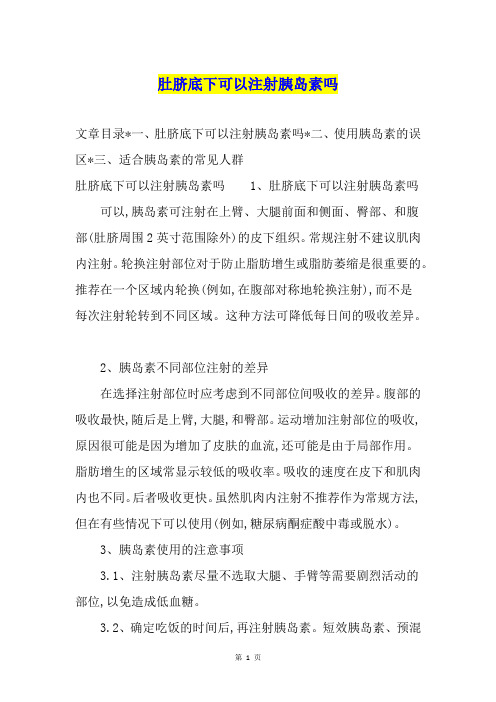 肚脐底下可以注射胰岛素吗

文章目录*一、肚脐底下可以注射胰岛素吗*二、使用胰岛素的误区*三、适合胰岛素的常见人群

肚脐底下可以注射胰岛素吗　　1、肚脐底下可以注射胰岛素吗

可以,胰岛素可注射在上臂、大腿前面和侧面、臀部、和腹部(肚脐周围2英寸范围除外)的皮下组织。常规注射不建议肌肉内注射。轮换注射部位对于防止脂肪增生或脂肪萎缩是很重要的。推荐在一个区域内轮换(例如,在腹部对称地轮换注射),而不是每次注射轮转到不同区域。这种方法可降低每日间的吸收差异。

2、胰岛素不同部位注射的差异

在选择注射部位时应考虑到不同部位间吸收的差异。腹部的吸收最快,随后是上臂,大腿,和臀部。运动增加注射部位的吸收,原因很可能是因为增加了皮肤的血流,还可能是由于局部作用。脂肪增生的区域常显示较低的吸收率。吸收的速度在皮下和肌肉内也不同。后者吸收更快。虽然肌肉内注射不推荐作为常规方法,但在有些情况下可以使用(例如,糖尿病酮症酸中毒或脱水)。

3、胰岛素使用的注意事项

3.1、注射胰岛素尽量不选取大腿、手臂等需要剧烈活动的部位,以免造成低血糖。

3.2、确定吃饭的时间后,再注射胰岛素。短效胰岛素、预混

第 1 页